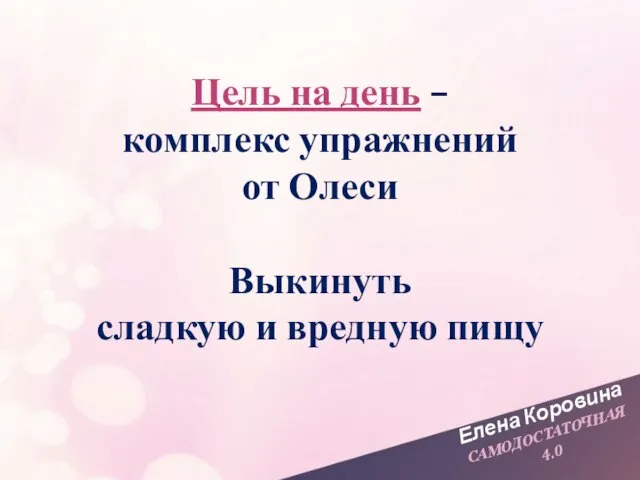 Цель на день – комплекс упражнений от Олеси

Выкинуть сладкую и вредную пищу

Елена Коровина
САМОДОСТАТОЧНАЯ
4.0